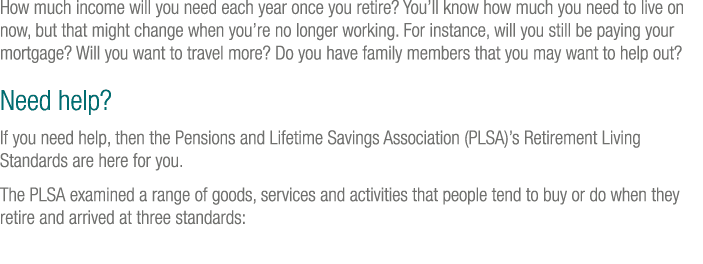 How much income will you need each year once you retire? You'll know how much you need to live on now, but that might change when you're no longer working. For instance, will you still be paying your mortgage? Will you want to travel more? Do you have family members that you may want to help out?

Need help?

If you need help, then the Pensions and Lifetime Savings Association (PLSA)'s Retirement Living Standards are here for you.

The PLSA examined a range of goods, services and activities that people tend to buy or do when they retire and arrived at three standards: